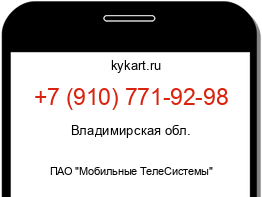 kykart.ru

+7 (910) 771-92-98

Владимирская обл.

ПАО "Мобильные ТелеСистемы"